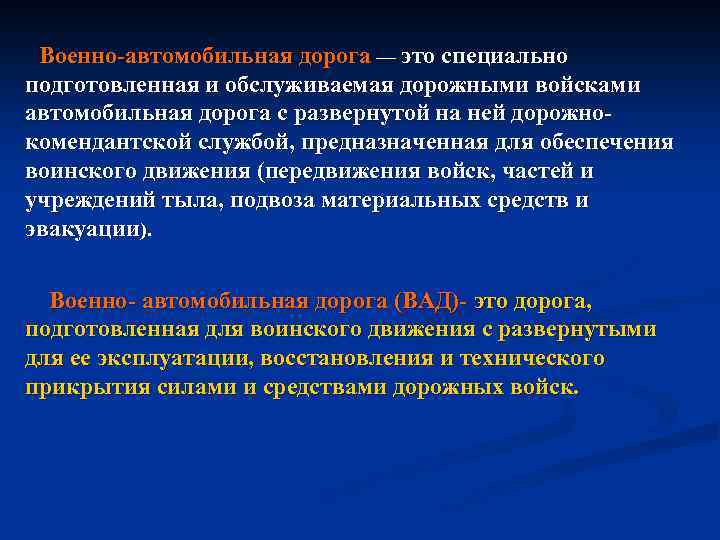 Военно-автомобильная дорога — это специально подготовленная и обслуживаемая дорожными войсками автомобильная дорога с развернутой на ней дорожно-комендантской службой, предназначенная для обеспечения воинского движения (передвижения войск, частей и учреждений тыла, подвоза материальных средств и эвакуации).

Военно- автомобильная дорога (ВАД)- это дорога, подготовленная для воинского движения с развернутыми для ее эксплуатации, восстановления и технического прикрытия силами и средствами дорожных войск.